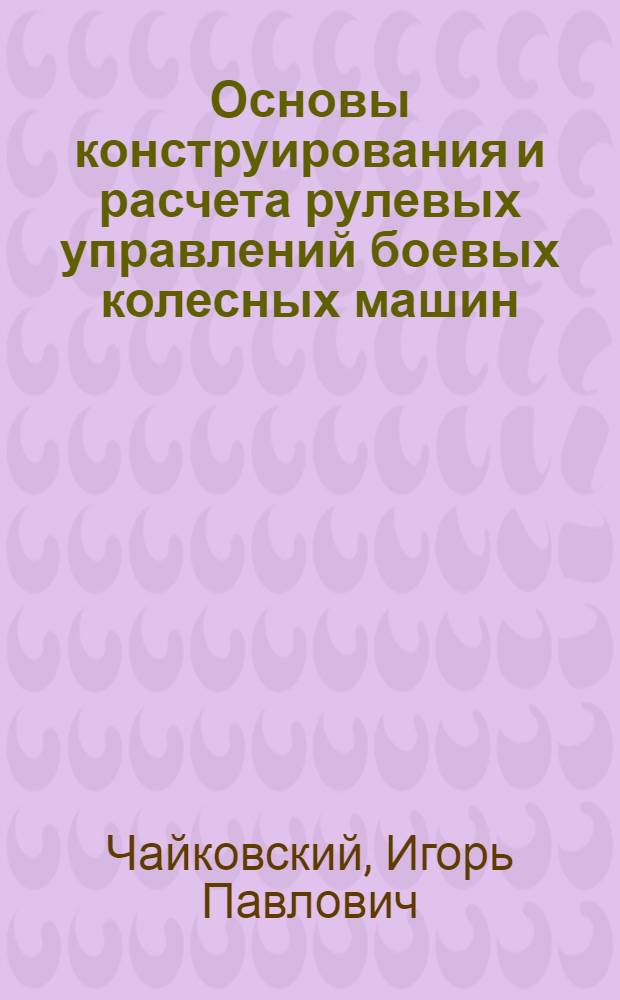 Основы конструирования и расчета рулевых управлений боевых колесных машин

Чайковский, Игорь Павлович